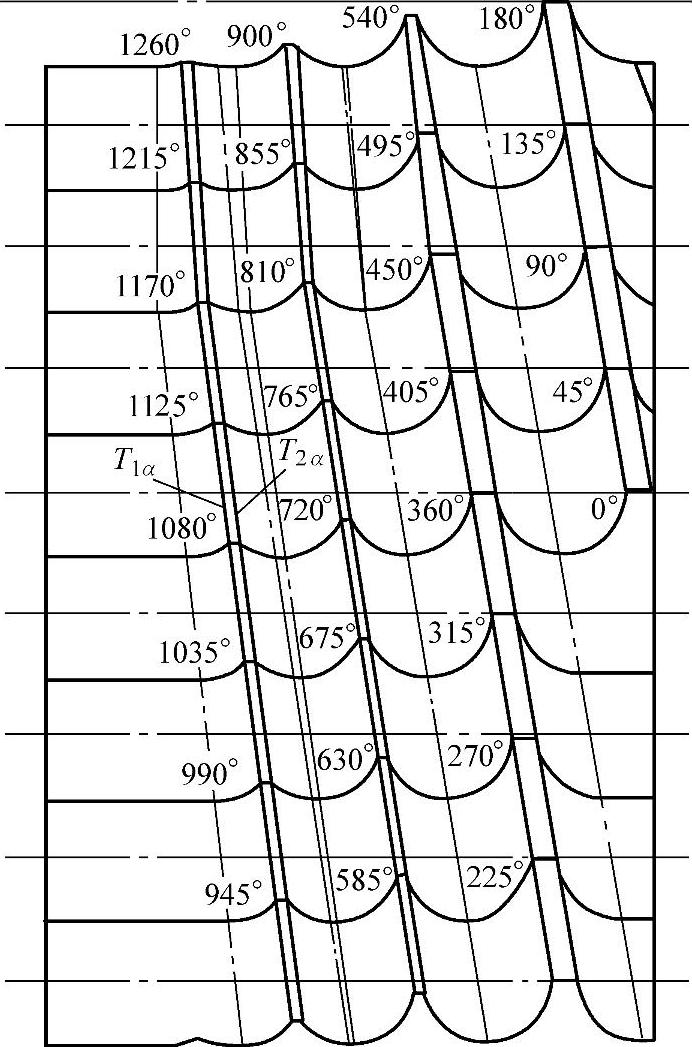 1260° 900° 540° 180°

1215° 855° 495° 135°

1170° 810° 450° 90°

1125° 765° 405° 45°

$T_{1\alpha}$ $T_{2\alpha}$

1080° 720° 360° 0°

1035° 675° 315°

990° 630° 270°

945° 585° 225°